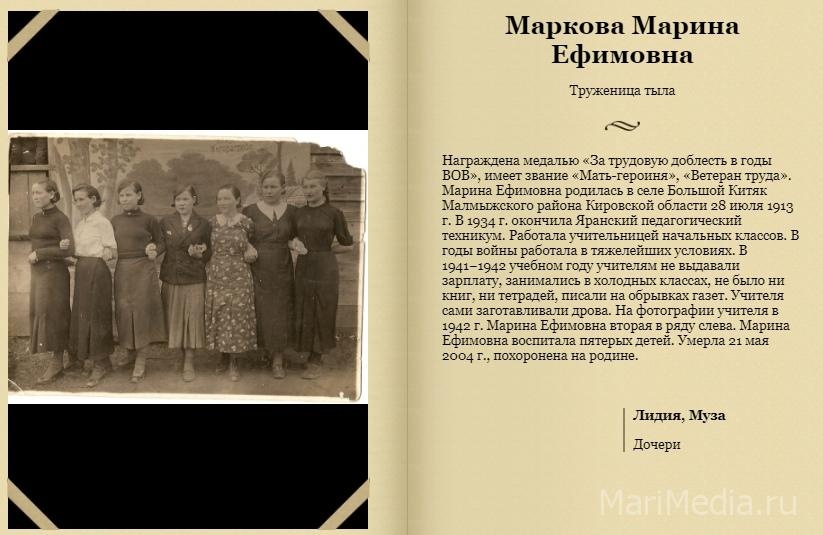 Маркова Марина Ефимовна

Труженица тыла

Награждена медалью «За трудовую доблесть в годы ВОВ», имеет звание «Мать-героиня», «Ветеран труда». Марина Ефимовна родилась в селе Большой Китяк Малмыжского района Кировской области 28 июля 1913 г. В 1934 г. окончила Яранский педагогический техникум. Работала учительницей начальных классов. В годы войны работала в тяжелейших условиях. В 1941–1942 учебном году учителям не выдавали зарплату, занимались в холодных классах, не было ни книг, ни тетрадей, писали на обрывках газет. Учителя сами заготавливали дрова. На фотографии учителя в 1942 г. Марина Ефимовна вторая в ряду слева. Марина Ефимовна воспитала пятерых детей. Умерла 21 мая 2004 г., похоронена на родине.

Лидия, Муза

Дочери

MariMedia.ru